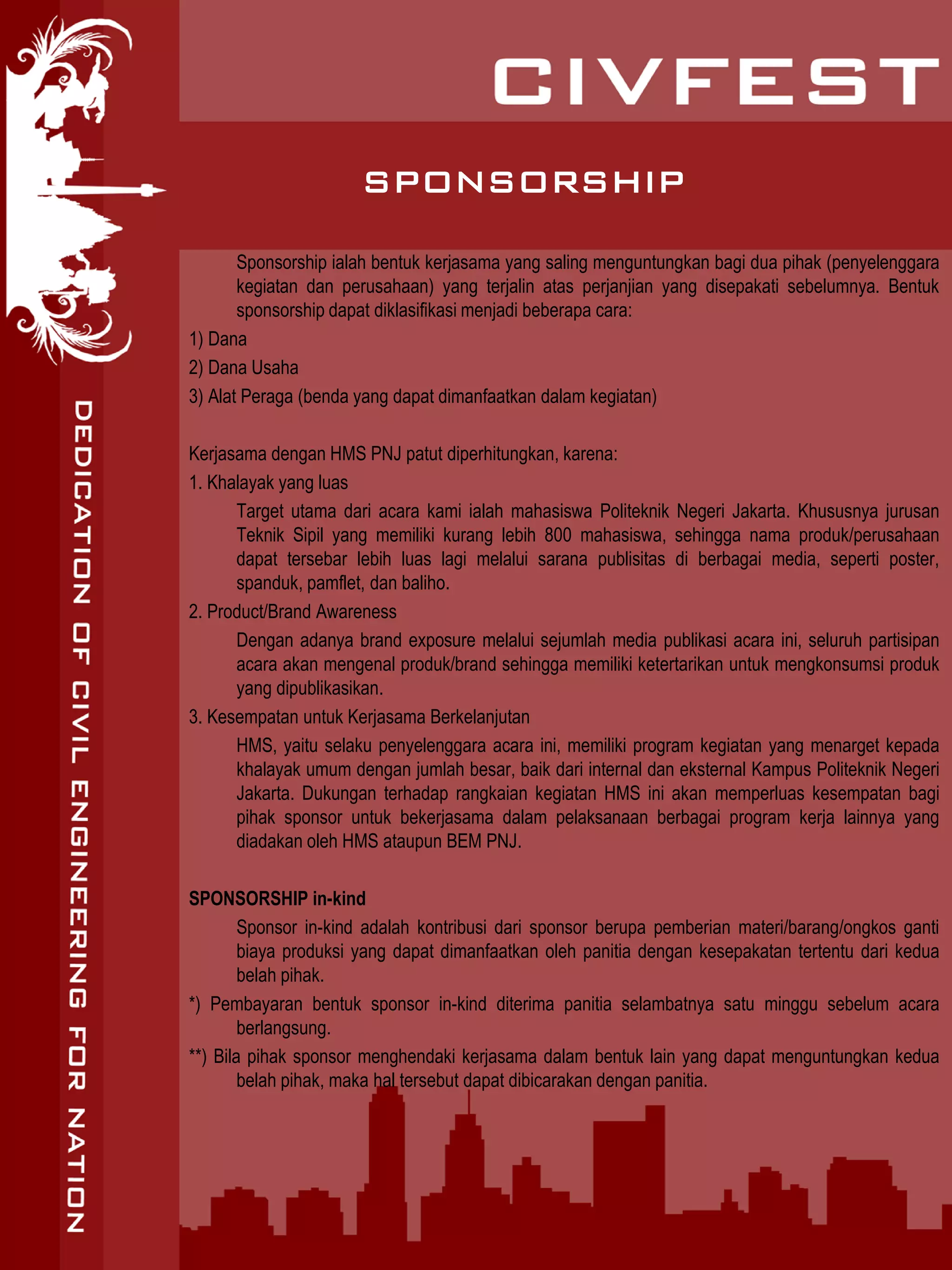 CIVFEST

SPONSORSHIP

Sponsorship ialah bentuk kerjasama yang saling menguntungkan bagi dua pihak (penyelenggara kegiatan dan perusahaan) yang terjalin atas perjanjian yang disepakati sebelumnya. Bentuk sponsorship dapat diklasifikasi menjadi beberapa cara:

1) Dana

2) Dana Usaha

3) Alat Peraga (benda yang dapat dimanfaatkan dalam kegiatan)

Kerjasama dengan HMS PNJ patut diperhitungkan, karena:

1. Khalayak yang luas

Target utama dari acara kami ialah mahasiswa Politeknik Negeri Jakarta. Khususnya jurusan Teknik Sipil yang memiliki kurang lebih 800 mahasiswa, sehingga nama produk/perusahaan dapat tersebar lebih luas lagi melalui sarana publisitas di berbagai media, seperti poster, spanduk, pamflet, dan baliho.

2. Product/Brand Awareness

Dengan adanya brand exposure melalui sejumlah media publikasi acara ini, seluruh partisipan acara akan mengenal produk/brand sehingga memiliki ketertarikan untuk mengkonsumsi produk yang dipublikasikan.

3. Kesempatan untuk Kerjasama Berkelanjutan

HMS, yaitu selaku penyelenggara acara ini, memiliki program kegiatan yang menarget kepada khalayak umum dengan jumlah besar, baik dari internal dan eksternal Kampus Politeknik Negeri Jakarta. Dukungan terhadap rangkaian kegiatan HMS ini akan memperluas kesempatan bagi pihak sponsor untuk bekerjasama dalam pelaksanaan berbagai program kerja lainnya yang diadakan oleh HMS ataupun BEM PNJ.

SPONSORSHIP in-kind

Sponsor in-kind adalah kontribusi dari sponsor berupa pemberian materi/barang/ongkos ganti biaya produksi yang dapat dimanfaatkan oleh panitia dengan kesepakatan tertentu dari kedua belah pihak.

*) Pembayaran bentuk sponsor in-kind diterima panitia selambatnya satu minggu sebelum acara berlangsung.

**) Bila pihak sponsor menghendaki kerjasama dalam bentuk lain yang dapat menguntungkan kedua belah pihak, maka hal tersebut dapat dibicarakan dengan panitia.

DEDICATION OF CIVIL ENGINEERING FOR NATION